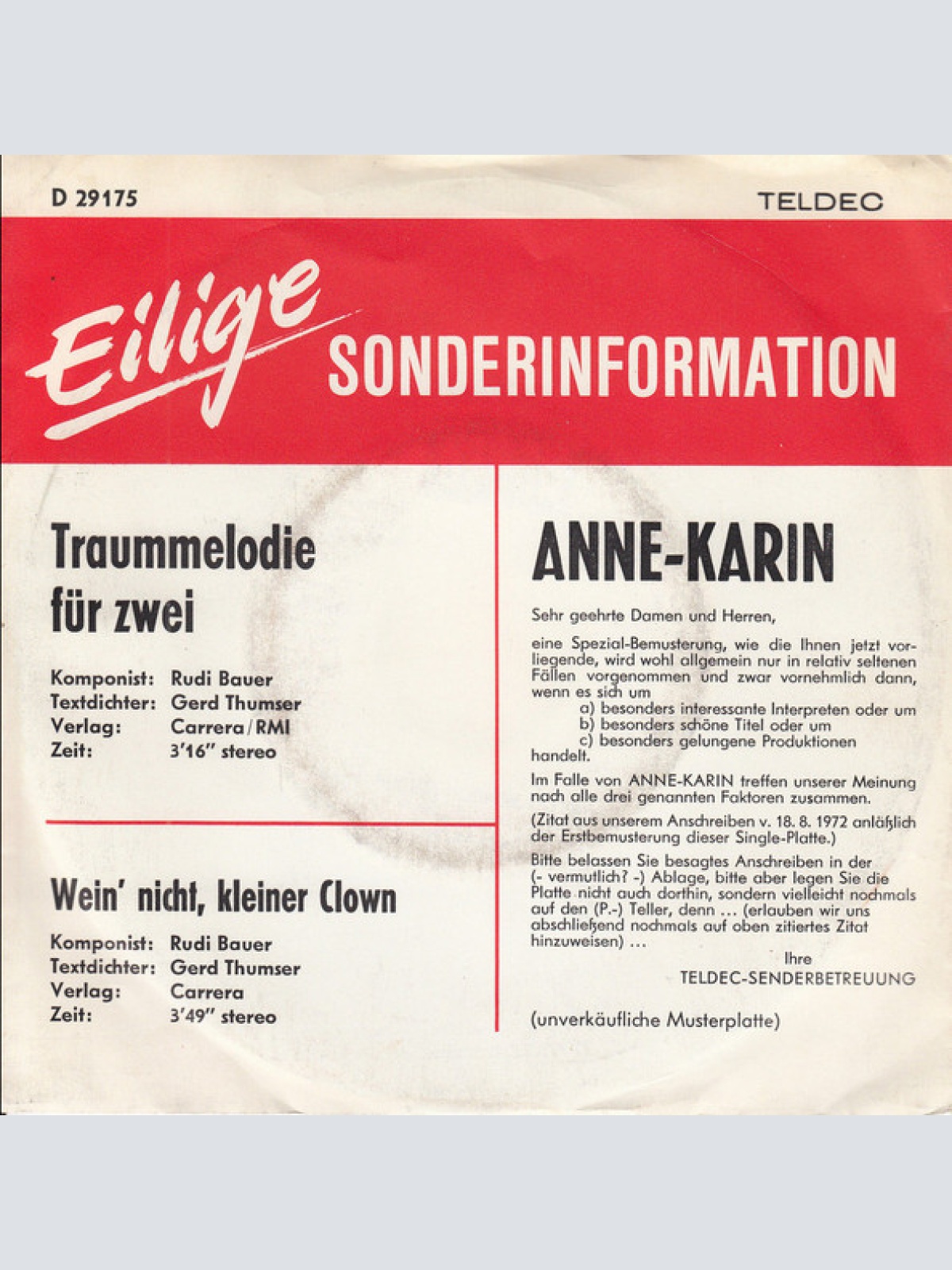 D 29175

TELDEC

Eilige SONDERINFORMATION

Traummelodie für zwei

Komponist: Rudi Bauer
Textdichter: Gerd Thumser
Verlag: Carrera/RMI
Zeit: 3'16" stereo

Wein' nicht, kleiner Clown

Komponist: Rudi Bauer
Textdichter: Gerd Thumser
Verlag: Carrera
Zeit: 3'49" stereo

ANNE-KARIN

Sehr geehrte Damen und Herren,

eine Spezial-Bemusterung, wie die Ihnen jetzt vorliegende, wird wohl allgemein nur in relativ seltenen Fällen vorgenommen und zwar vornehmlich dann, wenn es sich um
a) besonders interessante Interpreten oder um
b) besonders schöne Titel oder um
c) besonders gelungene Produktionen
handelt.

Im Falle von ANNE-KARIN treffen unserer Meinung nach alle drei genannten Faktoren zusammen.

(Zitat aus unserem Anschreiben v. 18. 8. 1972 anläßlich der Erstbemusterung dieser Single-Platte.)

Bitte belassen Sie besagtes Anschreiben in der (- vermutlich? -) Ablage, bitte aber legen Sie die Platte nicht auch dorthin, sondern vielleicht nochmals auf den (P.-) Teller, denn ... (erlauben wir uns abschließend nochmals auf oben zitiertes Zitat hinzuweisen) ...

Ihre
TELDEC-SENDERBETREUUNG

(unverkäufliche Musterplatte)